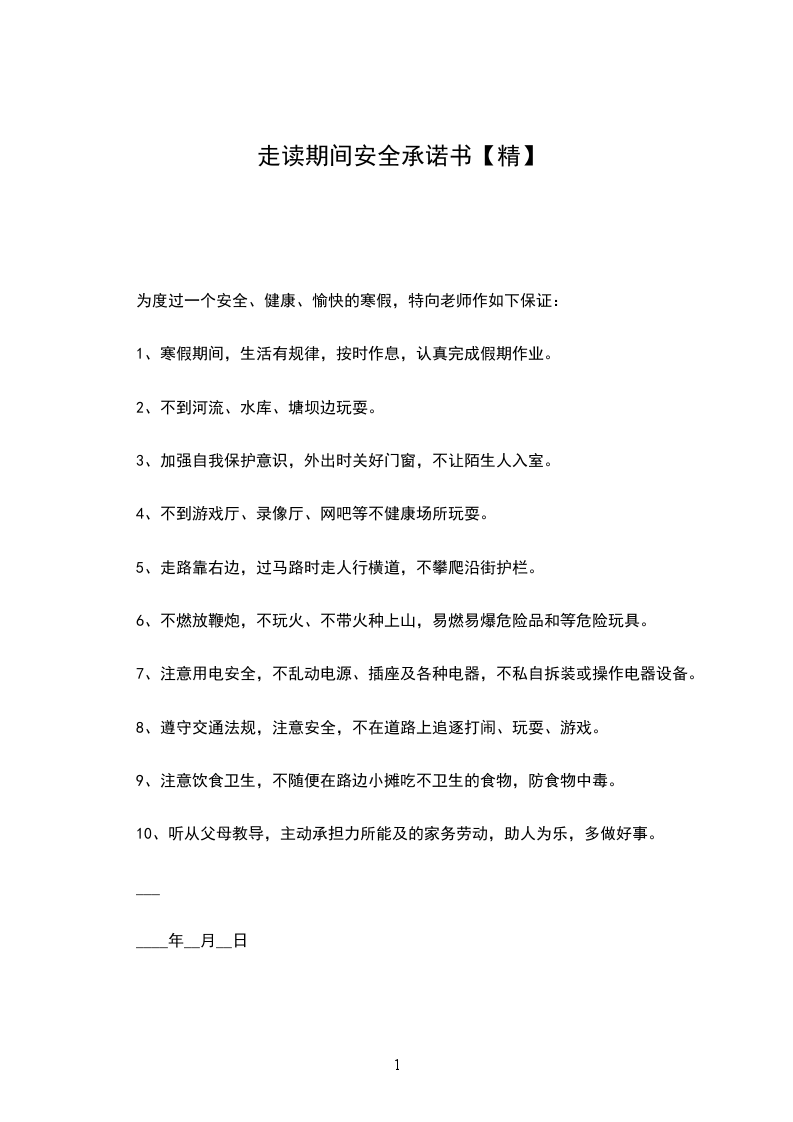 走读期间安全承诺书【精】

为度过一个安全、健康、愉快的寒假，特向老师作如下保证：

1、寒假期间，生活有规律，按时作息，认真完成假期作业。

2、不到河流、水库、塘坝边玩耍。

3、加强自我保护意识，外出时关好门窗，不让陌生人入室。

4、不到游戏厅、录像厅、网吧等不健康场所玩耍。

5、走路靠右边，过马路时走人行横道，不攀爬沿街护栏。

6、不燃放鞭炮，不玩火、不带火种上山，易燃易爆危险品和等危险玩具。

7、注意用电安全，不乱动电源、插座及各种电器，不私自拆装或操作电器设备。

8、遵守交通法规，注意安全，不在道路上追逐打闹、玩耍、游戏。

9、注意饮食卫生，不随便在路边小摊吃不卫生的食物，防食物中毒。

10、听从父母教导，主动承担力所能及的家务劳动，助人为乐，多做好事。

___

____年__月__日

1